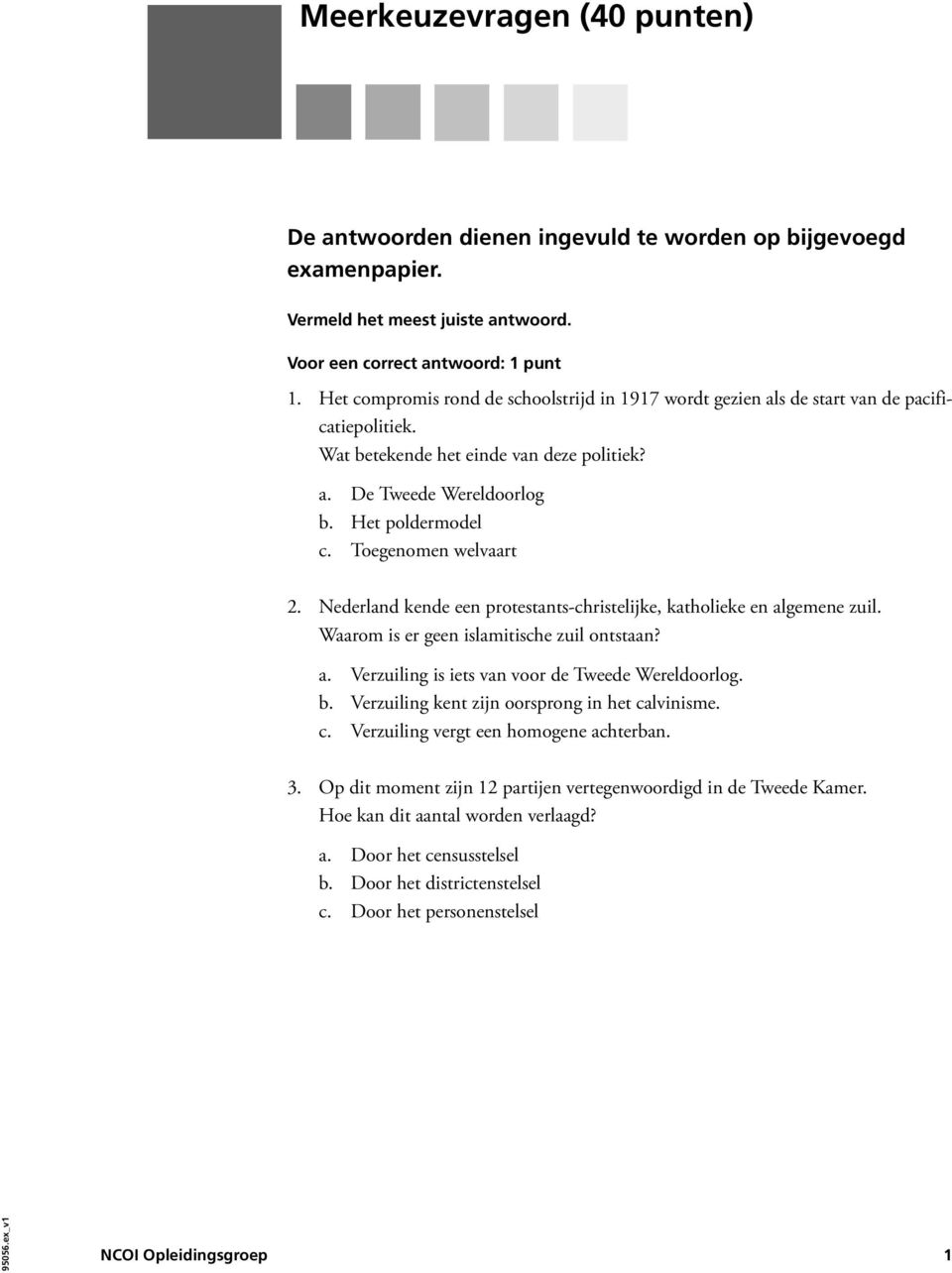 Meerkeuzevragen (40 punten)

De antwoorden dienen ingevuld te worden op bijgevoegd examenpapier.

Vermeld het meest juiste antwoord.

Voor een correct antwoord: 1 punt

1. Het compromis rond de schoolstrijd in 1917 wordt gezien als de start van de pacificatiepolitiek. Wat betekende het einde van deze politiek?

a. De Tweede Wereldoorlog
b. Het poldermodel
c. Toegenomen welvaart

2. Nederland kende een protestants-christelijke, katholieke en algemene zuil. Waarom is er geen islamitische zuil ontstaan?

a. Verzuiling is iets van voor de Tweede Wereldoorlog.
b. Verzuiling kent zijn oorsprong in het calvinisme.
c. Verzuiling vergt een homogene achterban.

3. Op dit moment zijn 12 partijen vertegenwoordigd in de Tweede Kamer. Hoe kan dit aantal worden verlaagd?

a. Door het censusstelsel
b. Door het districtenstelsel
c. Door het personenstelsel

95056.ex_v1

NCOI Opleidingsgroep 1